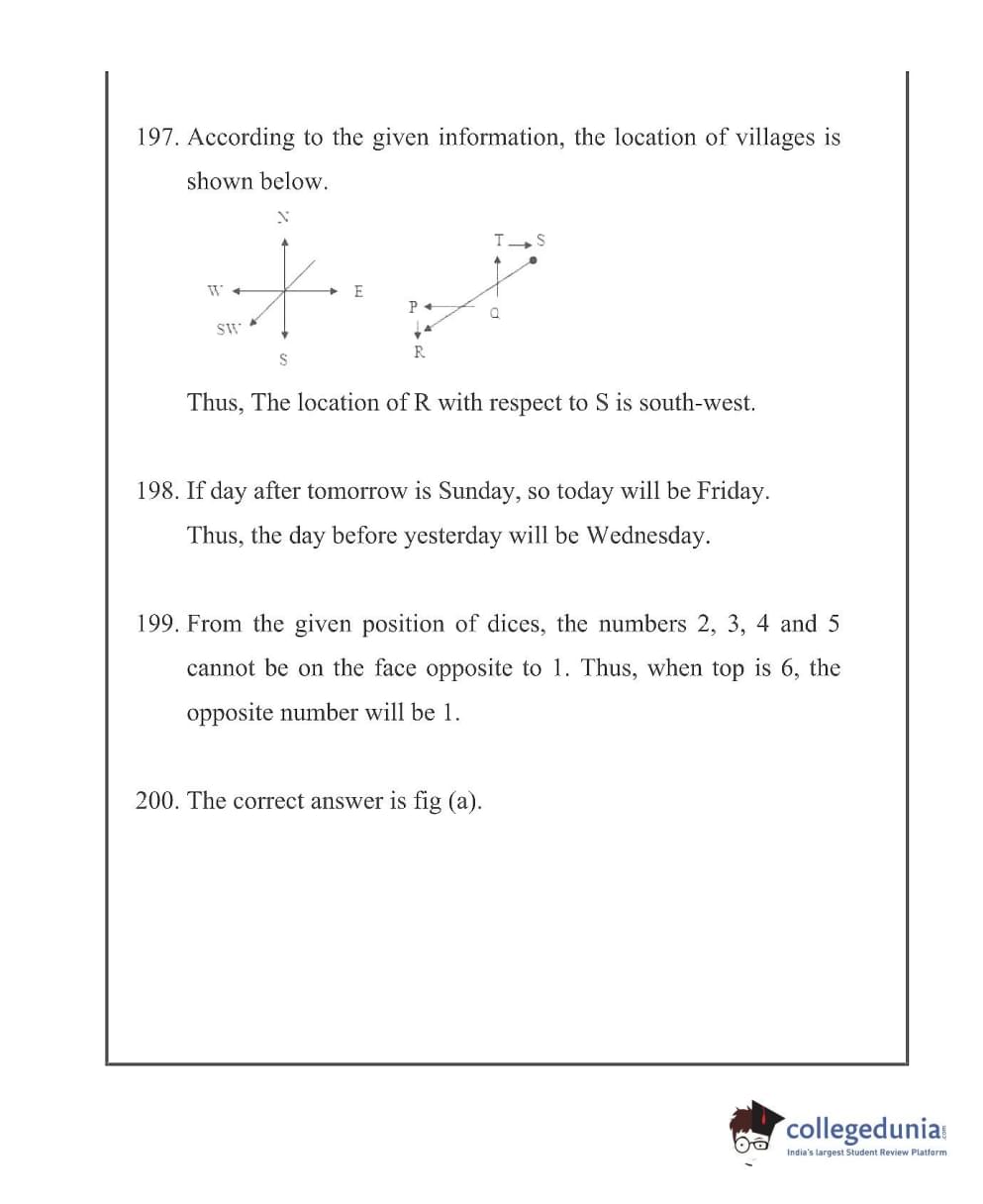 197. According to the given information, the location of villages is shown below.

N
W
E
SW
S
T
S
P
Q
R

Thus, The location of R with respect to S is south-west.

198. If day after tomorrow is Sunday, so today will be Friday. Thus, the day before yesterday will be Wednesday.

199. From the given position of dices, the numbers 2, 3, 4 and 5 cannot be on the face opposite to 1. Thus, when top is 6, the opposite number will be 1.

200. The correct answer is fig (a).

collegedunia.com
India's largest Student Review Platform